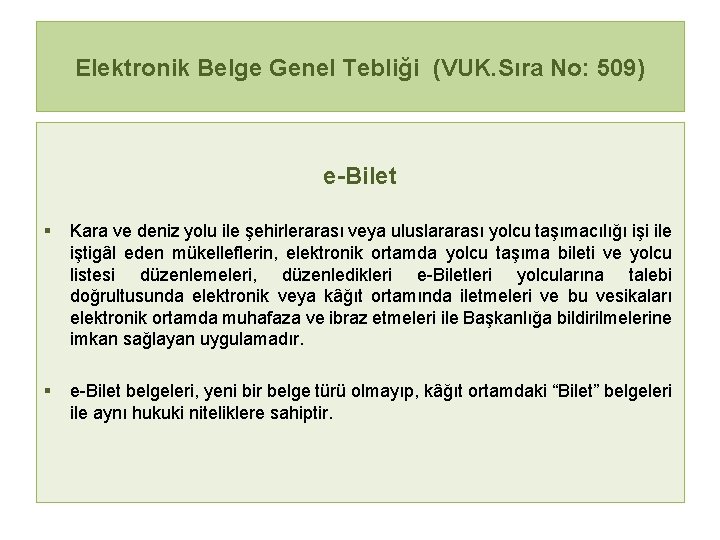 Elektronik Belge Genel Tebliği (VUK.Sıra No: 509)

e-Bilet

▪ Kara ve deniz yolu ile şehirlerarası veya uluslararası yolcu taşımacılığı işi ile iştigâl eden mükelleflerin, elektronik ortamda yolcu taşıma bileti ve yolcu listesi düzenlemeleri, düzenledikleri e-Biletleri yolcularına talebi doğrultusunda elektronik veya kâğıt ortamında iletmeleri ve bu vesikaları elektronik ortamda muhafaza ve ibraz etmeleri ile Başkanlığa bildirilmelerine imkan sağlayan uygulamadır.

▪ e-Bilet belgeleri, yeni bir belge türü olmayıp, kâğıt ortamdaki “Bilet” belgeleri ile aynı hukuki niteliklere sahiptir.